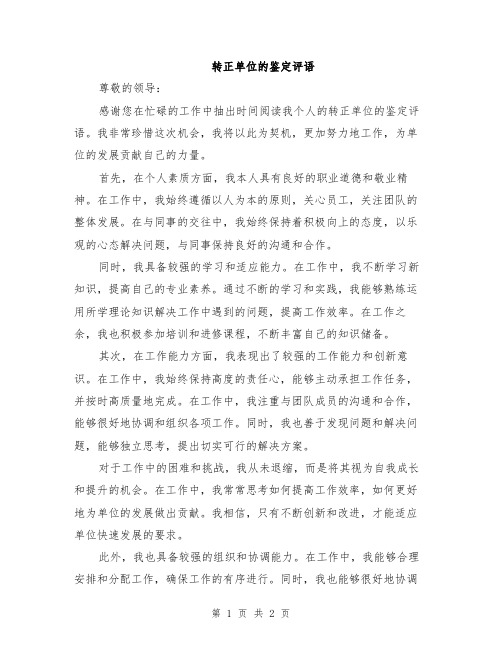 转正单位的鉴定评语

尊敬的领导:

感谢您在忙碌的工作中抽出时间阅读我个人的转正单位的鉴定评语。我非常珍惜这次机会，我将以此为契机，更加努力地工作，为单位的发展贡献自己的力量。

首先，在个人素质方面，我本人具有良好的职业道德和敬业精神。在工作中，我始终遵循以人为本的原则，关心员工，关注团队的整体发展。在与同事的交往中，我始终保持着积极向上的态度，以乐观的心态解决问题，与同事保持良好的沟通和合作。

同时，我具备较强的学习和适应能力。在工作中，我不断学习新知识，提高自己的专业素养。通过不断的学习和实践，我能够熟练运用所学理论知识解决工作中遇到的问题，提高工作效率。在工作之余，我也积极参加培训和进修课程，不断丰富自己的知识储备。

其次，在工作能力方面，我表现出了较强的工作能力和创新意识。在工作中，我始终保持高度的责任心，能够主动承担工作任务，并按时高质量地完成。在工作中，我注重与团队成员的沟通和合作，能够很好地协调和组织各项工作。同时，我也善于发现问题和解决问题，能够独立思考，提出切实可行的解决方案。

对于工作中的困难和挑战，我从未退缩，而是将其视为自我成长和提升的机会。在工作中，我常常思考如何提高工作效率，如何更好地为单位的发展做出贡献。我相信，只有不断创新和改进，才能适应单位快速发展的要求。

此外，我也具备较强的组织和协调能力。在工作中，我能够合理安排和分配工作，确保工作的有序进行。同时，我也能够很好地协调

第 1 页 共 2 页